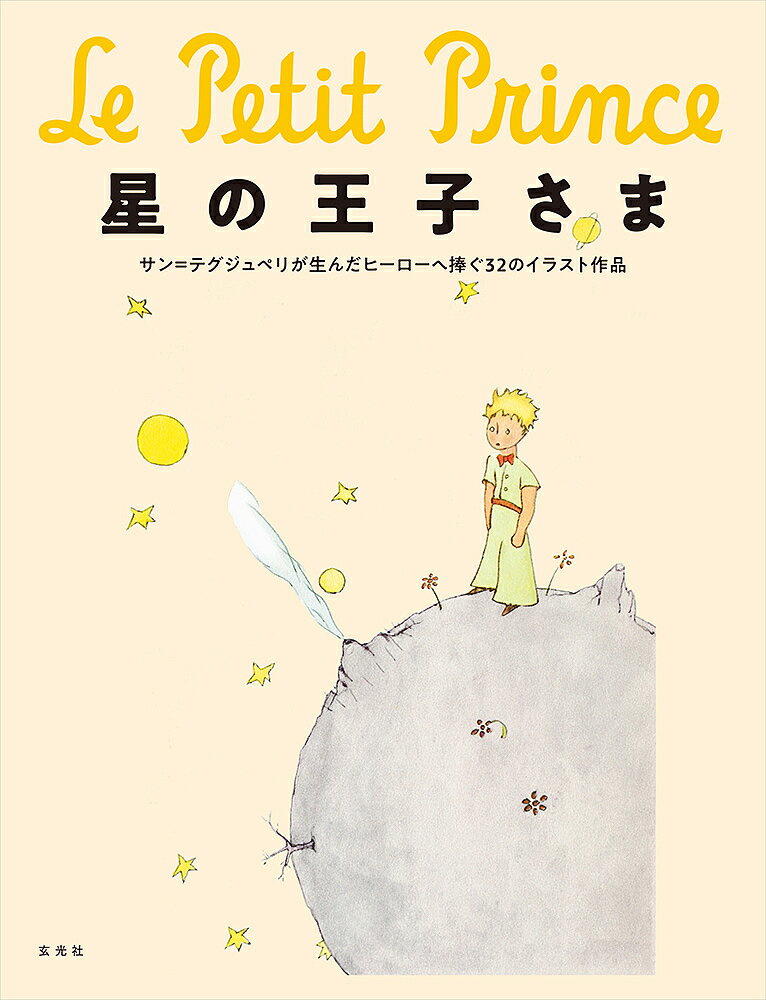 Le Petit Prince

星の王子さま

サン=テグジュペリが生んだヒーローへ捧ぐ32のイラスト作品

玄光社